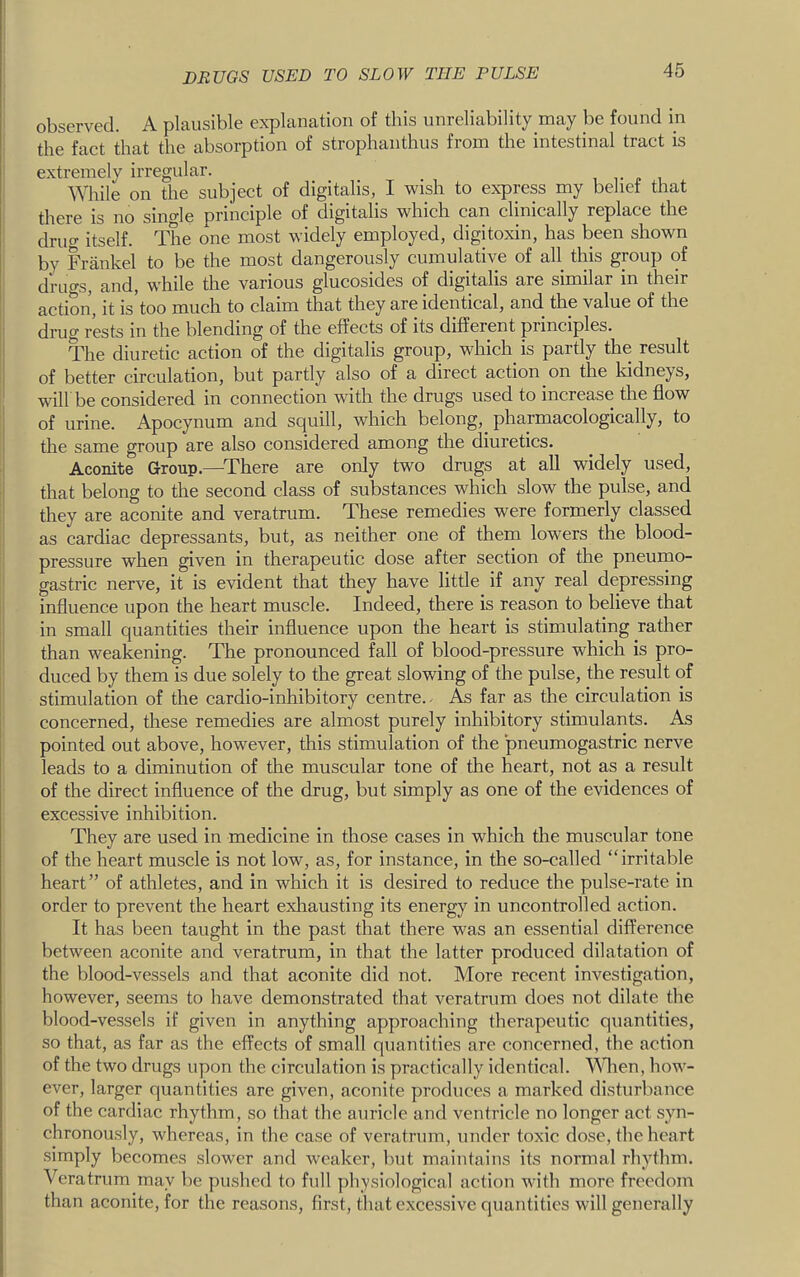 DRUGS USED TO SLOW THE PULSE 45

observed. A plausible explanation of this unreliability may be found in the fact that the absorption of strophanthus from the intestinal tract is extremely irregular.

While on the subject of digitalis, I wish to express my belief that there is no single principle of digitalis which can clinically replace the drug itself. The one most widely employed, digitoxin, has been shown by Fränkel to be the most dangerously cumulative of all this group of drugs, and, while the various glucosides of digitalis are similar in their action, it is too much to claim that they are identical, and the value of the drug rests in the blending of the effects of its different principles.

The diuretic action of the digitalis group, which is partly the result of better circulation, but partly also of a direct action on the kidneys, will be considered in connection with the drugs used to increase the flow of urine. Apocynum and squill, which belong, pharmacologically, to the same group are also considered among the diuretics.

Aconite Group.—There are only two drugs at all widely used, that belong to the second class of substances which slow the pulse, and they are aconite and veratrum. These remedies were formerly classed as cardiac depressants, but, as neither one of them lowers the blood-pressure when given in therapeutic dose after section of the pneumogastric nerve, it is evident that they have little if any real depressing influence upon the heart muscle. Indeed, there is reason to believe that in small quantities their influence upon the heart is stimulating rather than weakening. The pronounced fall of blood-pressure which is produced by them is due solely to the great slowing of the pulse, the result of stimulation of the cardio-inhibitory centre. As far as the circulation is concerned, these remedies are almost purely inhibitory stimulants. As pointed out above, however, this stimulation of the pneumogastric nerve leads to a diminution of the muscular tone of the heart, not as a result of the direct influence of the drug, but simply as one of the evidences of excessive inhibition.

They are used in medicine in those cases in which the muscular tone of the heart muscle is not low, as, for instance, in the so-called "irritable heart" of athletes, and in which it is desired to reduce the pulse-rate in order to prevent the heart exhausting its energy in uncontrolled action.

It has been taught in the past that there was an essential difference between aconite and veratrum, in that the latter produced dilatation of the blood-vessels and that aconite did not. More recent investigation, however, seems to have demonstrated that veratrum does not dilate the blood-vessels if given in anything approaching therapeutic quantities, so that, as far as the effects of small quantities are concerned, the action of the two drugs upon the circulation is practically identical. When, however, larger quantities are given, aconite produces a marked disturbance of the cardiac rhythm, so that the auricle and ventricle no longer act synchronously, whereas, in the case of veratrum, under toxic dose, the heart simply becomes slower and weaker, but maintains its normal rhythm. Veratrum may be pushed to full physiological action with more freedom than aconite, for the reasons, first, that excessive quantities will generally